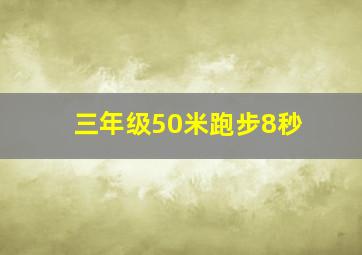 三年级50米跑步8秒